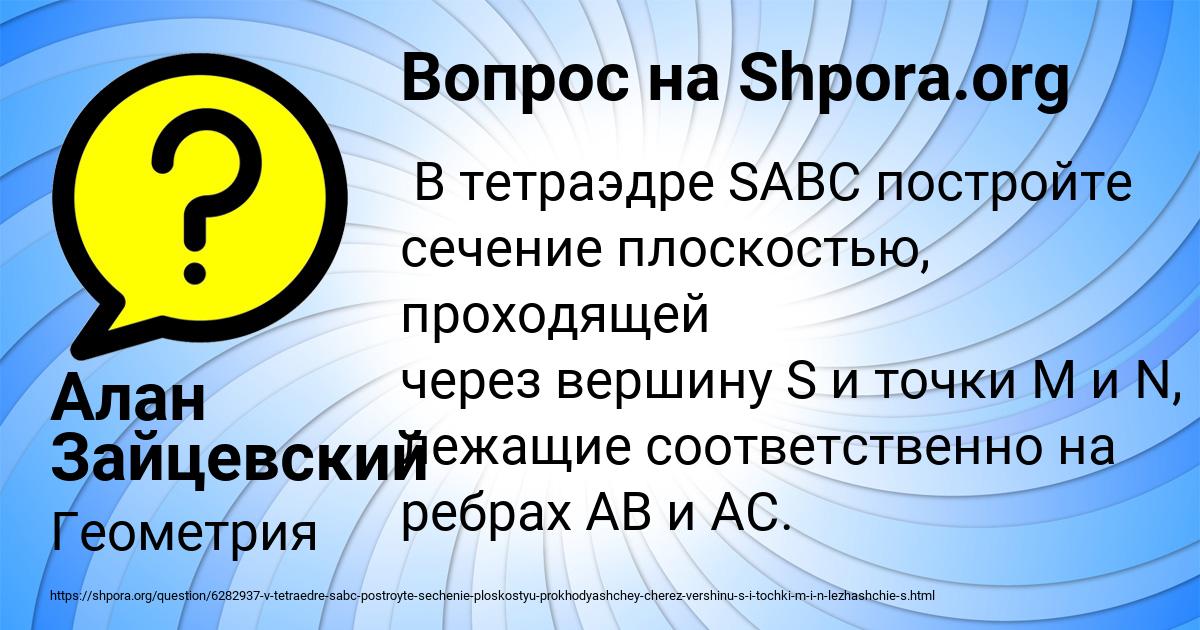 Вопрос на Shpora.org

В тетраэдре SABC постройте сечение плоскостью, проходящей через вершину S и точки M и N, лежащие соответственно на ребрах AB и AC.

Алан Зайцевский

Геометрия

https://shpora.org/question/6282937-v-tetraedre-sabc-postroyte-sechenie-ploskostyu-prokhodyashchey-cherez-vershinu-s-i-tochki-m-i-n-lezhashchie-s.html